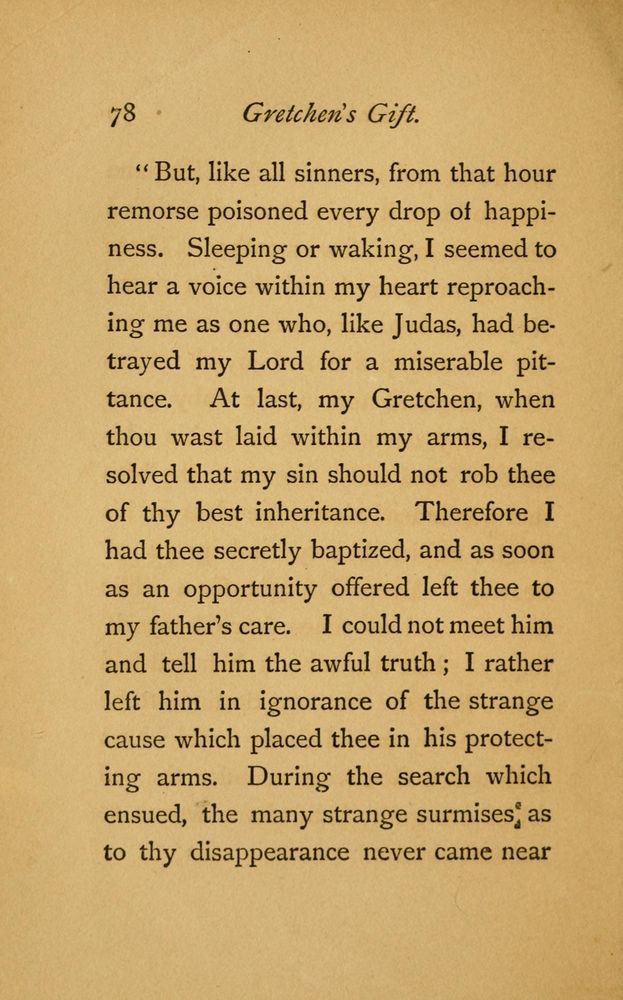 78 Gretchen's Gift.

"But, like all sinners, from that hour remorse poisoned every drop of happiness. Sleeping or waking, I seemed to hear a voice within my heart reproaching me as one who, like Judas, had betrayed my Lord for a miserable pittance. At last, my Gretchen, when thou wast laid within my arms, I resolved that my sin should not rob thee of thy best inheritance. Therefore I had thee secretly baptized, and as soon as an opportunity offered left thee to my father's care. I could not meet him and tell him the awful truth; I rather left him in ignorance of the strange cause which placed thee in his protecting arms. During the search which ensued, the many strange surmises as to thy disappearance never came near